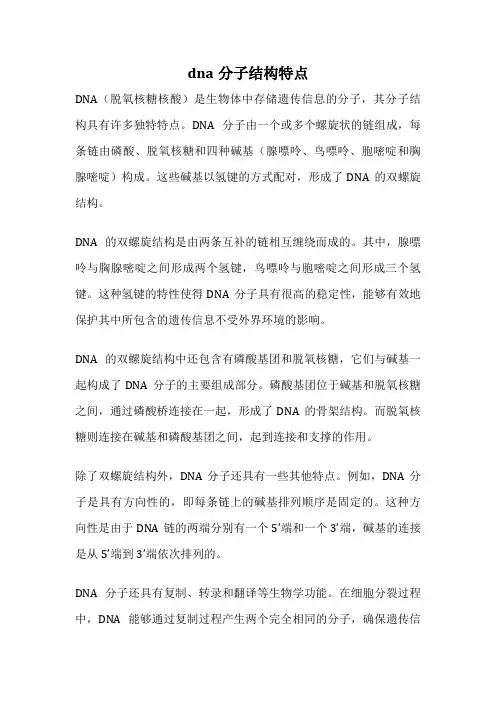 dna 分子结构特点

DNA（脱氧核糖核酸）是生物体中存储遗传信息的分子，其分子结构具有许多独特特点。DNA 分子由一个或多个螺旋状的链组成，每条链由磷酸、脱氧核糖和四种碱基（腺嘌呤、鸟嘌呤、胞嘧啶和胸腺嘧啶）构成。这些碱基以氢键的方式配对，形成了 DNA 的双螺旋结构。

DNA 的双螺旋结构是由两条互补的链相互缠绕而成的。其中，腺嘌呤与胸腺嘧啶之间形成两个氢键，鸟嘌呤与胞嘧啶之间形成三个氢键。这种氢键的特性使得 DNA 分子具有很高的稳定性，能够有效地保护其中所包含的遗传信息不受外界环境的影响。

DNA 的双螺旋结构中还包含有磷酸基团和脱氧核糖，它们与碱基一起构成了 DNA 分子的主要组成部分。磷酸基团位于碱基和脱氧核糖之间，通过磷酸桥连接在一起，形成了 DNA 的骨架结构。而脱氧核糖则连接在碱基和磷酸基团之间，起到连接和支撑的作用。

除了双螺旋结构外，DNA 分子还具有一些其他特点。例如，DNA 分子是具有方向性的，即每条链上的碱基排列顺序是固定的。这种方向性是由于 DNA 链的两端分别有一个 5’端和一个 3’端，碱基的连接是从 5’端到 3’端依次排列的。

DNA 分子还具有复制、转录和翻译等生物学功能。在细胞分裂过程中，DNA 能够通过复制过程产生两个完全相同的分子，确保遗传信